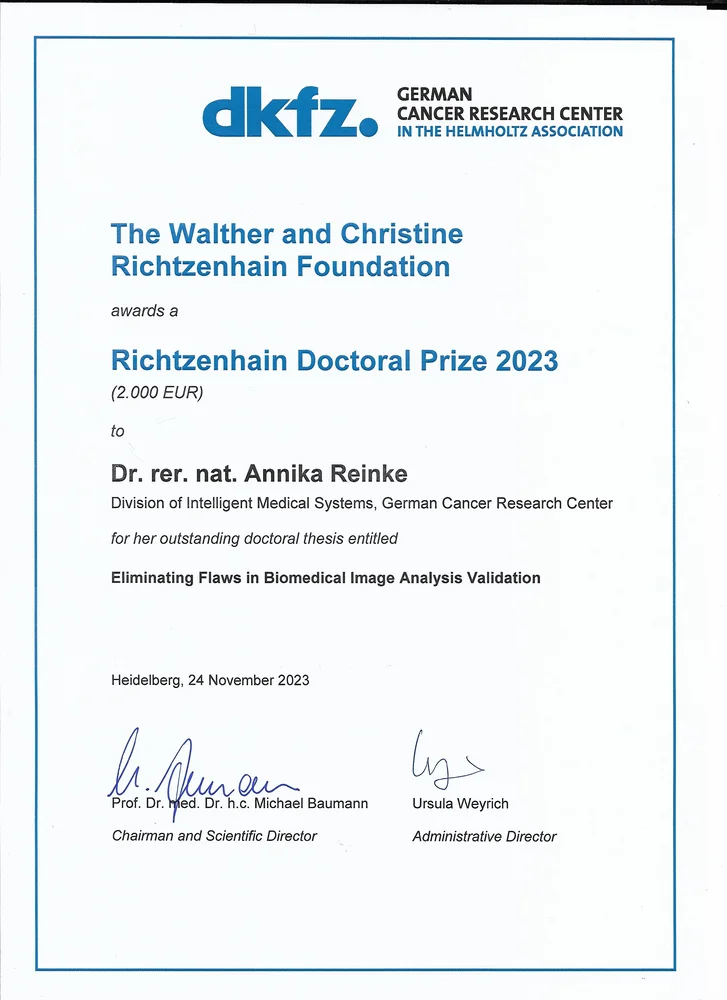 dkfz. GERMAN CANCER RESEARCH CENTER IN THE HELMHOLTZ ASSOCIATION

The Walther and Christine Richtzenhain Foundation

awards a

Richtzenhain Doctoral Prize 2023

(2.000 EUR)

to

Dr. rer. nat. Annika Reinke

Division of Intelligent Medical Systems, German Cancer Research Center

for her outstanding doctoral thesis entitled

Eliminating Flaws in Biomedical Image Analysis Validation

Heidelberg, 24 November 2023

Prof. Dr. med. Dr. h.c. Michael Baumann
Chairman and Scientific Director

Ursula Weyrich
Administrative Director